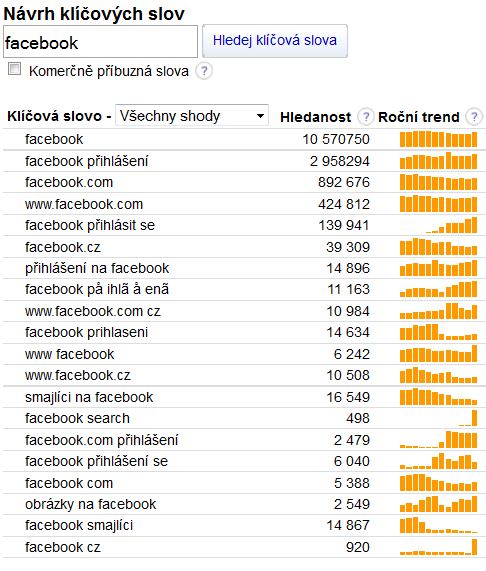 Návrh klíčových slov

facebook

Hledej klíčová slova

Komerčně příbuzná slova ?

| Klíčová slovo - Všechny shody | Hledanost ? | Roční trend ? |
|---|---|---|
| facebook | 10 570750 | |
| facebook přihlášení | 2 958294 | |
| facebook.com | 892 676 | |
| www.facebook.com | 424 812 | |
| facebook přihlásit se | 139 941 | |
| facebook.cz | 39 309 | |
| přihlášení na facebook | 14 896 | |
| facebook på ihlã å enã | 11 163 | |
| www.facebook.com cz | 10 984 | |
| facebook prihlaseni | 14 634 | |
| www facebook | 6 242 | |
| www.facebook.cz | 10 508 | |
| smajlíci na facebook | 16 549 | |
| facebook search | 498 | |
| facebook.com přihlášení | 2 479 | |
| facebook přihlášení se | 6 040 | |
| facebook com | 5 388 | |
| obrázky na facebook | 2 549 | |
| facebook smajlíci | 14 867 | |
| facebook cz | 920 | |